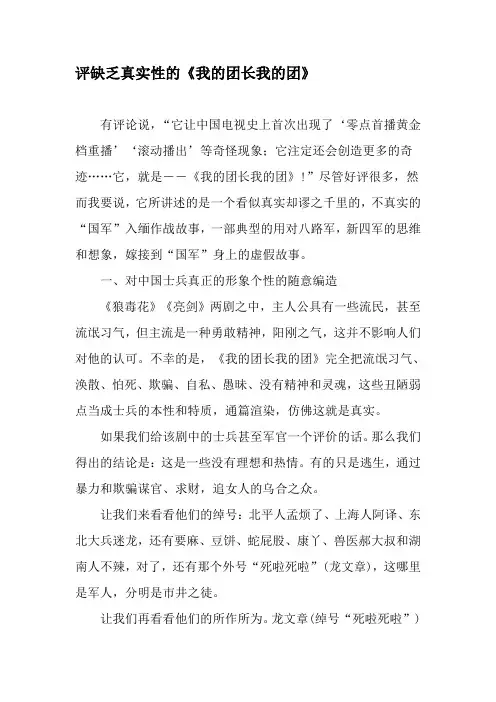 评缺乏真实性的《我的团长我的团》

有评论说，“它让中国电视史上首次出现了‘零点首播黄金档重播’‘滚动播出’等奇怪现象；它注定还会创造更多的奇迹……它，就是——《我的团长我的团》！”尽管好评很多，然而我要说，它所讲述的是一个看似真实却谬之千里的，不真实的“国军”入缅作战故事，一部典型的用对八路军，新四军的思维和想象，嫁接到“国军”身上的虚假故事。

一、对中国士兵真正的形象个性的随意编造

《狼毒花》《亮剑》两剧之中，主人公具有一些流民，甚至流氓习气，但主流是一种勇敢精神，阳刚之气，这并不影响人们对他的认可。不幸的是，《我的团长我的团》完全把流氓习气、涣散、怕死、欺骗、自私、愚昧、没有精神和灵魂，这些丑陋弱点当成士兵的本性和特质，通篇渲染，仿佛这就是真实。

如果我们给该剧中的士兵甚至军官一个评价的话。那么我们得出的结论是：这是一些没有理想和热情。有的只是逃生，通过暴力和欺骗谋官、求财，追女人的乌合之众。

让我们来看看他们的绰号：北平人孟烦了、上海人阿译、东北大兵迷龙，还有要麻、豆饼、蛇屁股、康丫、兽医郝大叔和湖南人不辣，对了，还有那个外号“死啦死啦”（龙文章），这哪里是军人，分明是市井之徒。

让我们再看看他们的所作所为。龙文章（绰号“死啦死啦”）